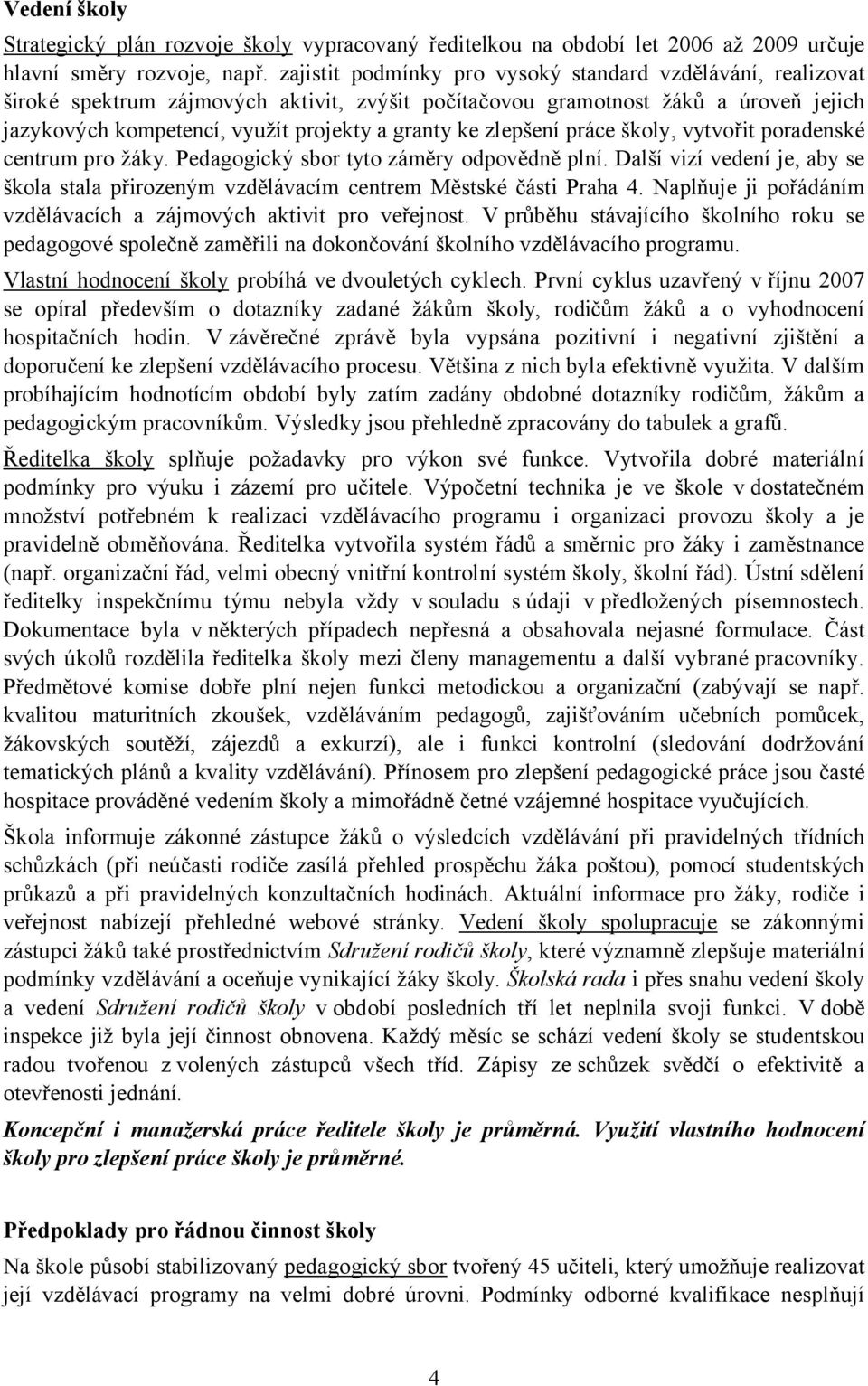 Vedení školy

Strategický plán rozvoje školy vypracovaný ředitelkou na období let 2006 až 2009 určuje hlavní směry rozvoje, např. zajistit podmínky pro vysoký standard vzdělávání, realizovat široké spektrum zájmových aktivit, zvýšit počítačovou gramotnost žáků a úroveň jejich jazykových kompetencí, využít projekty a granty ke zlepšení práce školy, vytvořit poradenské centrum pro žáky. Pedagogický sbor tyto záměry odpovědně plní. Další vizí vedení je, aby se škola stala přirozeným vzdělávacím centrem Městské části Praha 4. Naplňuje ji pořádáním vzdělávacích a zájmových aktivit pro veřejnost. V průběhu stávajícího školního roku se pedagogové společně zaměřili na dokončování školního vzdělávacího programu.

Vlastní hodnocení školy probíhá ve dvouletých cyklech. První cyklus uzavřený v říjnu 2007 se opíral především o dotazníky zadané žákům školy, rodičům žáků a o vyhodnocení hospitačních hodin. V závěrečné zprávě byla vypsána pozitivní i negativní zjištění a doporučení ke zlepšení vzdělávacího procesu. Většina z nich byla efektivně využita. V dalším probíhajícím hodnotícím období byly zatím zadány obdobné dotazníky rodičům, žákům a pedagogickým pracovníkům. Výsledky jsou přehledně zpracovány do tabulek a grafů.

Ředitelka školy splňuje požadavky pro výkon své funkce. Vytvořila dobré materiální podmínky pro výuku i zázemí pro učitele. Výpočetní technika je ve škole v dostatečném množství potřebném k realizaci vzdělávacího programu i organizaci provozu školy a je pravidelně obměňována. Ředitelka vytvořila systém řádů a směrnic pro žáky i zaměstnance (např. organizační řád, velmi obecný vnitřní kontrolní systém školy, školní řád). Ústní sdělení ředitelky inspekčnímu týmu nebyla vždy v souladu s údaji v předložených písemnostech. Dokumentace byla v některých případech nepřesná a obsahovala nejasné formulace. Část svých úkolů rozdělila ředitelka školy mezi členy managementu a další vybrané pracovníky. Předmětové komise dobře plní nejen funkci metodickou a organizační (zabývají se např. kvalitou maturitních zkoušek, vzděláváním pedagogů, zajišťováním učebních pomůcek, žákovských soutěží, zájezdů a exkurzí), ale i funkci kontrolní (sledování dodržování tematických plánů a kvality vzdělávání). Přínosem pro zlepšení pedagogické práce jsou časté hospitace prováděné vedením školy a mimořádně četné vzájemné hospitace vyučujících.

Škola informuje zákonné zástupce žáků o výsledcích vzdělávání při pravidelných třídních schůzkách (při neúčasti rodiče zasílá přehled prospěchu žáka poštou), pomocí studentských průkazů a při pravidelných konzultačních hodinách. Aktuální informace pro žáky, rodiče i veřejnost nabízejí přehledné webové stránky. Vedení školy spolupracuje se zákonnými zástupci žáků také prostřednictvím Sdružení rodičů školy, které významně zlepšuje materiální podmínky vzdělávání a oceňuje vynikající žáky školy. Školská rada i přes snahu vedení školy a vedení Sdružení rodičů školy v období posledních tří let neplnila svoji funkci. V době inspekce již byla její činnost obnovena. Každý měsíc se schází vedení školy se studentskou radou tvořenou z volených zástupců všech tříd. Zápisy ze schůzek svědčí o efektivitě a otevřenosti jednání.

Koncepční i manažerská práce ředitele školy je průměrná. Využití vlastního hodnocení školy pro zlepšení práce školy je průměrné.

Předpoklady pro řádnou činnost školy

Na škole působí stabilizovaný pedagogický sbor tvořený 45 učiteli, který umožňuje realizovat její vzdělávací programy na velmi dobré úrovni. Podmínky odborné kvalifikace nesplňují

4